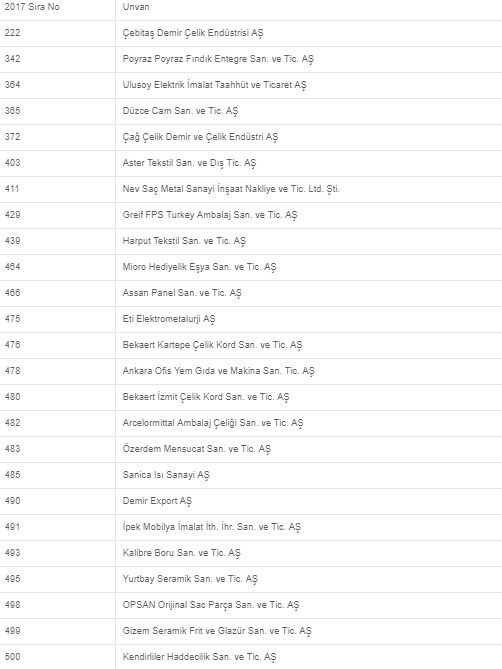 | 2017 Sıra No | Unvan |
|---|---|
| 222 | Çebitaş Demir Çelik Endüstrisi AŞ |
| 342 | Poyraz Poyraz Fındık Entegre San. ve Tic. AŞ |
| 364 | Ulusoy Elektrik İmalat Taahhüt ve Ticaret AŞ |
| 365 | Düzce Cam San. ve Tic. AŞ |
| 372 | Çağ Çelik Demir ve Çelik Endüstri AŞ |
| 403 | Aster Tekstil San. ve Dış Tic. AŞ |
| 411 | Nev Saç Metal Sanayi İnşaat Nakliye ve Tic. Ltd. Şti. |
| 429 | Greif FPS Turkey Ambalaj San. ve Tic. AŞ |
| 439 | Harput Tekstil San. ve Tic. AŞ |
| 464 | Mioro Hediyelik Eşya San. ve Tic. AŞ |
| 466 | Assan Panel San. ve Tic. AŞ |
| 475 | Eti Elektrometalurji AŞ |
| 476 | Bekaert Kartepe Çelik Kord San. ve Tic. AŞ |
| 478 | Ankara Ofis Yem Gıda ve Makina San. Tic. AŞ |
| 480 | Bekaert İzmit Çelik Kord San. ve Tic. AŞ |
| 482 | Arcelormittal Ambalaj Çeliği San. ve Tic. AŞ |
| 483 | Özerdem Mensucat San. ve Tic. AŞ |
| 485 | Sanica Isı Sanayi AŞ |
| 490 | Demir Export AŞ |
| 491 | İpek Mobilya İmalat İth. İhr. San. ve Tic. AŞ |
| 493 | Kalibre Boru San. ve Tic. AŞ |
| 495 | Yurtbay Seramik San. ve Tic. AŞ |
| 498 | OPSAN Orijinal Sac Parça San. ve Tic. AŞ |
| 499 | Gizem Seramik Frit ve Glazür San. ve Tic. AŞ |
| 500 | Kendirliler Haddecilik San. ve Tic. AŞ |